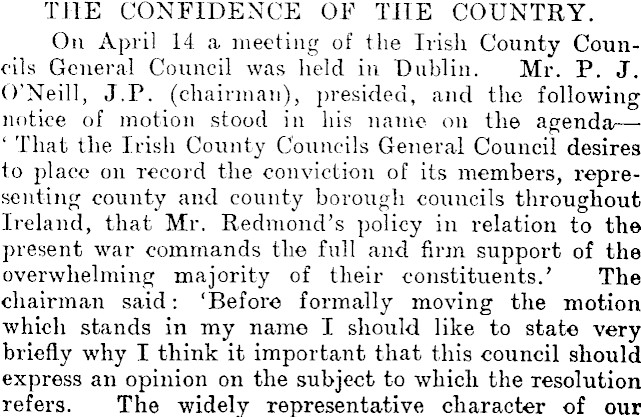 THE CONFIDENCE OF THE COUNTRY.

On April 14 a meeting of the Irish County Councils General Council was held in Dublin. Mr. P. J. O'Neill, J.P. (chairman), presided, and the following notice of motion stood in his name on the agenda— 'That the Irish County Councils General Council desires to place on record the conviction of its members, representing county and county borough councils throughout Ireland, that Mr. Redmond's policy in relation to the present war commands the full and firm support of the overwhelming majority of their constituents.' The chairman said: 'Before formally moving the motion which stands in my name I should like to state very briefly why I think it important that this council should express an opinion on the subject to which the resolution refers. The widely representative character of our